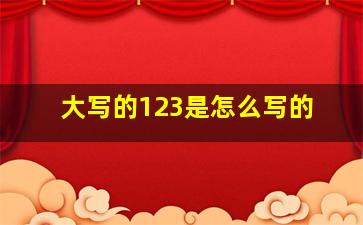 大写的123是怎么写的